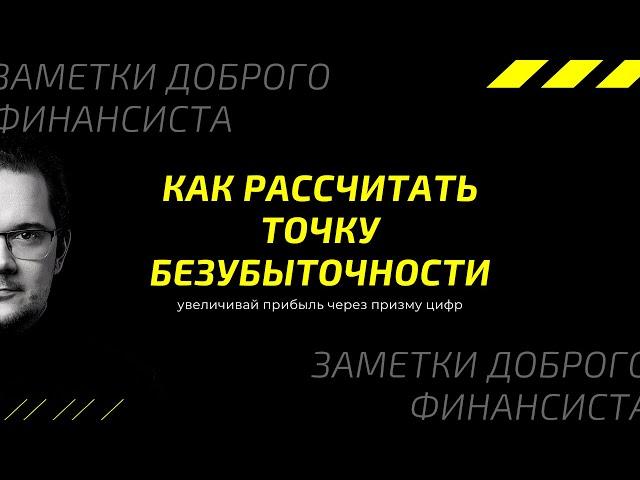 ЗАМЕТКИ ДОБРОГО ФИНАНСИСТА

КАК РАССЧИТАТЬ ТОЧКУ БЕЗУБЫТОЧНОСТИ

увеличивай прибыль через призму цифр

ЗАМЕТКИ ДОБРОГО ФИНАНСИСТА